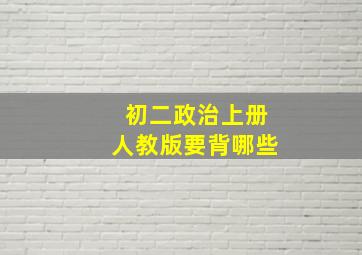 初二政治上册
人教版要背哪些